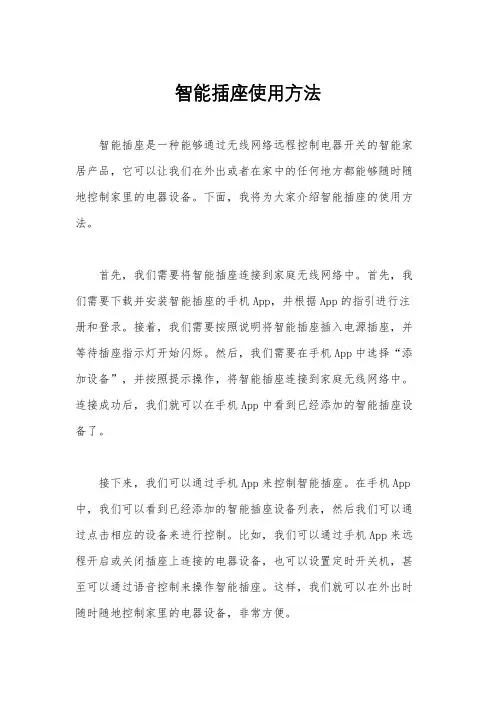 智能插座使用方法

智能插座是一种能够通过无线网络远程控制电器开关的智能家居产品，它可以让我们在外出或者在家中的任何地方都能够随时随地控制家里的电器设备。下面，我将为大家介绍智能插座的使用方法。

首先，我们需要将智能插座连接到家庭无线网络中。首先，我们需要下载并安装智能插座的手机App，并根据App的指引进行注册和登录。接着，我们需要按照说明将智能插座插入电源插座，并等待插座指示灯开始闪烁。然后，我们需要在手机App中选择“添加设备”，并按照提示操作，将智能插座连接到家庭无线网络中。连接成功后，我们就可以在手机App中看到已经添加的智能插座设备了。

接下来，我们可以通过手机App来控制智能插座。在手机App中，我们可以看到已经添加的智能插座设备列表，然后我们可以通过点击相应的设备来进行控制。比如，我们可以通过手机App来远程开启或关闭插座上连接的电器设备，也可以设置定时开关机，甚至可以通过语音控制来操作智能插座。这样，我们就可以在外出时随时随地控制家里的电器设备，非常方便。